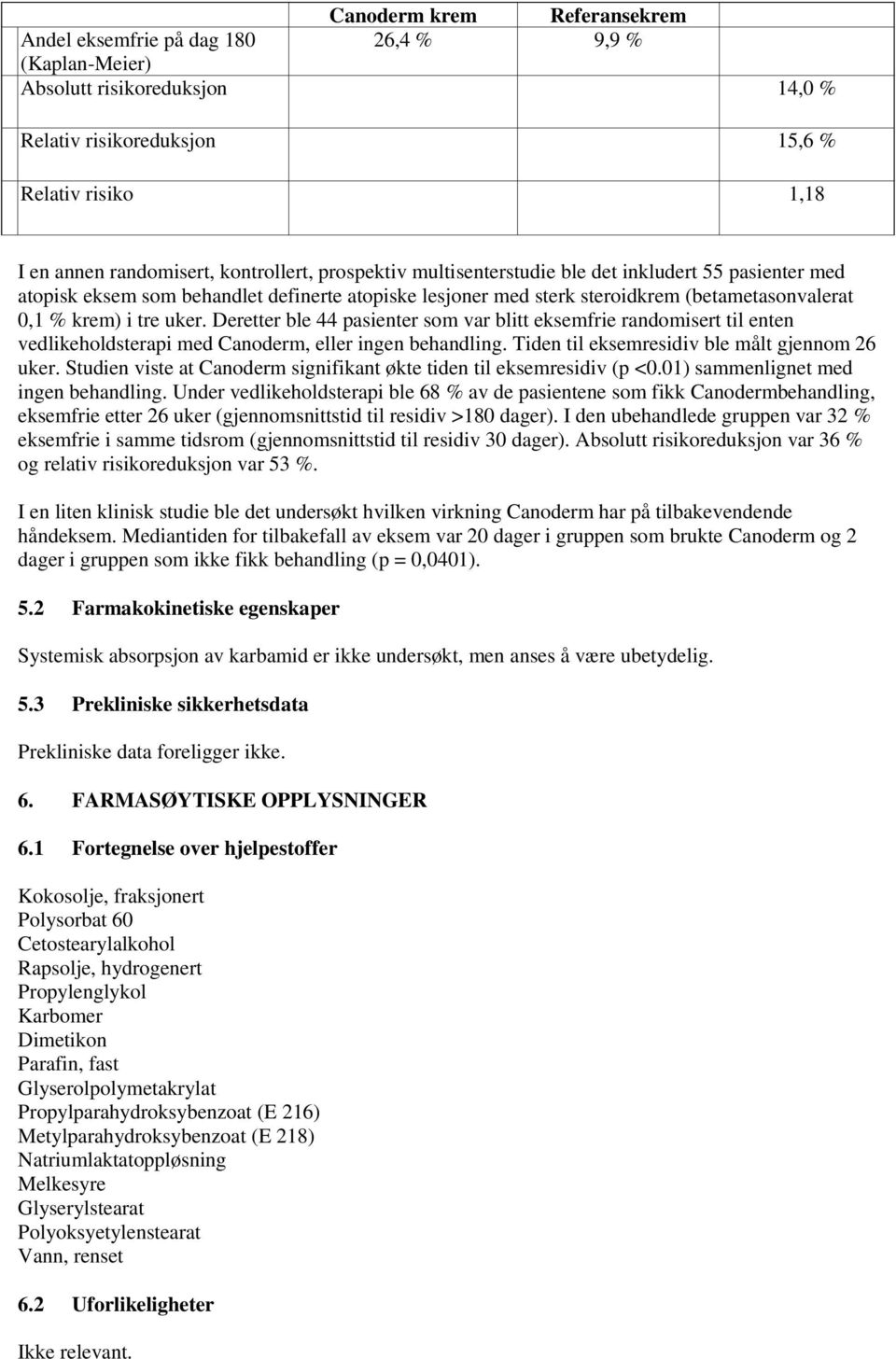 | | Canoderm krem | Referansekrem |
|---|---|---|
| Andel eksemfrie på dag 180 (Kaplan-Meier) | 26,4 % | 9,9 % |
| Absolutt risikoreduksjon | | 14,0 % |
| Relativ risikoreduksjon | | 15,6 % |
| Relativ risiko | | 1,18 |

I en annen randomisert, kontrollert, prospektiv multisenterstudie ble det inkludert 55 pasienter med atopisk eksem som behandlet definerte atopiske lesjoner med sterk steroidkrem (betametasonvalerat 0,1 % krem) i tre uker. Deretter ble 44 pasienter som var blitt eksemfrie randomisert til enten vedlikeholdsterapi med Canoderm, eller ingen behandling. Tiden til eksemresidiv ble målt gjennom 26 uker. Studien viste at Canoderm signifikant økte tiden til eksemresidiv (p <0.01) sammenlignet med ingen behandling. Under vedlikeholdsterapi ble 68 % av de pasientene som fikk Canodermbehandling, eksemfrie etter 26 uker (gjennomsnittstid til residiv >180 dager). I den ubehandlede gruppen var 32 % eksemfrie i samme tidsrom (gjennomsnittstid til residiv 30 dager). Absolutt risikoreduksjon var 36 % og relativ risikoreduksjon var 53 %.

I en liten klinisk studie ble det undersøkt hvilken virkning Canoderm har på tilbakevendende håndeksem. Mediantiden for tilbakefall av eksem var 20 dager i gruppen som brukte Canoderm og 2 dager i gruppen som ikke fikk behandling (p = 0,0401).

5.2 Farmakokinetiske egenskaper

Systemisk absorpsjon av karbamid er ikke undersøkt, men anses å være ubetydelig.

5.3 Prekliniske sikkerhetsdata

Prekliniske data foreligger ikke.

6. FARMASØYTISKE OPPLYSNINGER

6.1 Fortegnelse over hjelpestoffer

Kokosolje, fraksjonert
Polysorbat 60
Cetostearylalkohol
Rapsolje, hydrogenert
Propylenglykol
Karbomer
Dimetikon
Parafin, fast
Glyserolpolymetakrylat
Propylparahydroksybenzoat (E 216)
Metylparahydroksybenzoat (E 218)
Natriumlaktatoppløsning
Melkesyre
Glyserylstearat
Polyoksyetylenstearat
Vann, renset

6.2 Uforlikeligheter

Ikke relevant.